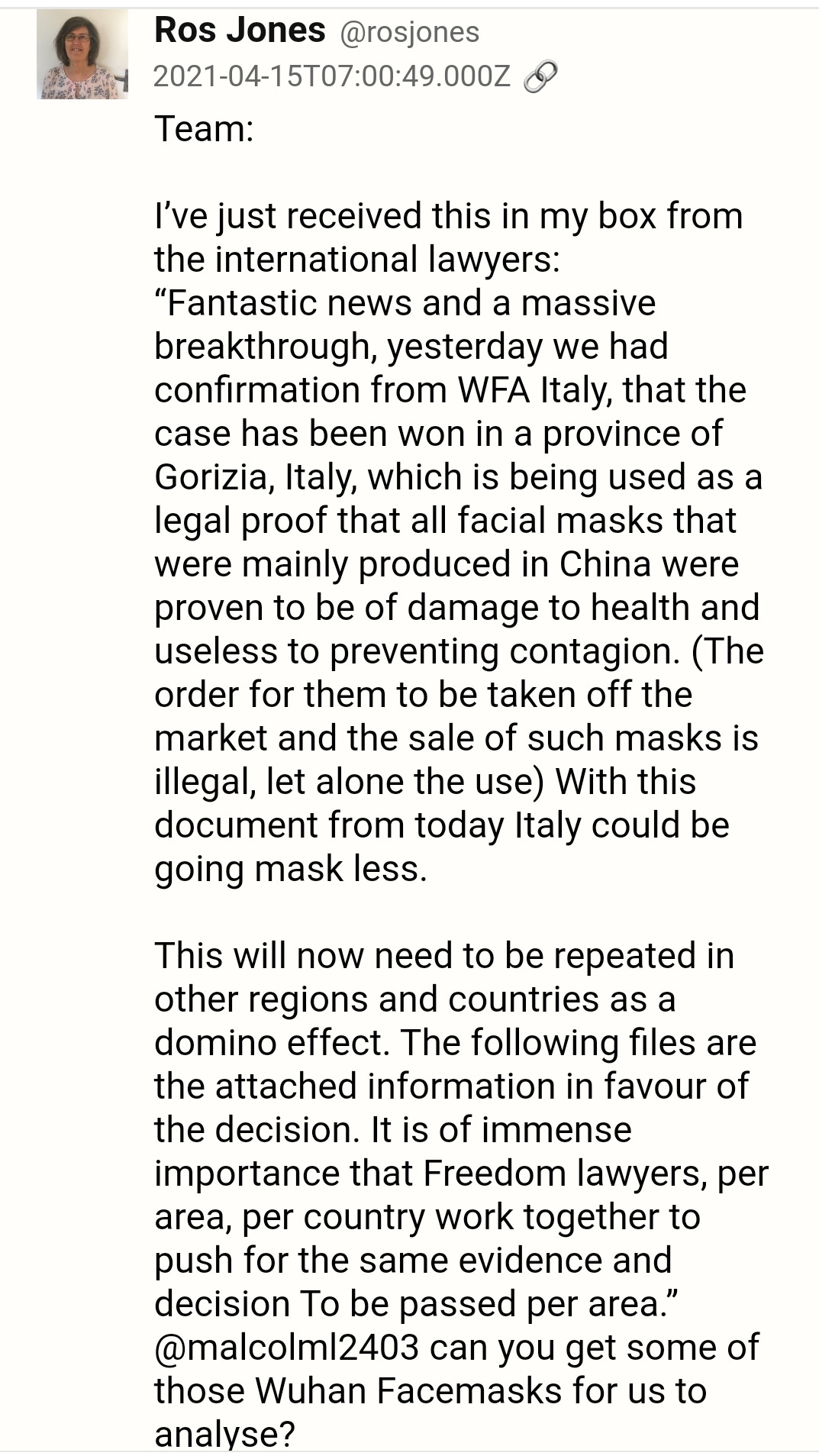 Ros Jones @rosjones
2021-04-15T07:00:49.000Z

Team:

I've just received this in my box from the international lawyers:
"Fantastic news and a massive breakthrough, yesterday we had confirmation from WFA Italy, that the case has been won in a province of Gorizia, Italy, which is being used as a legal proof that all facial masks that were mainly produced in China were proven to be of damage to health and useless to preventing contagion. (The order for them to be taken off the market and the sale of such masks is illegal, let alone the use) With this document from today Italy could be going mask less.

This will now need to be repeated in other regions and countries as a domino effect. The following files are the attached information in favour of the decision. It is of immense importance that Freedom lawyers, per area, per country work together to push for the same evidence and decision To be passed per area."
@malcolml2403 can you get some of those Wuhan Facemasks for us to analyse?